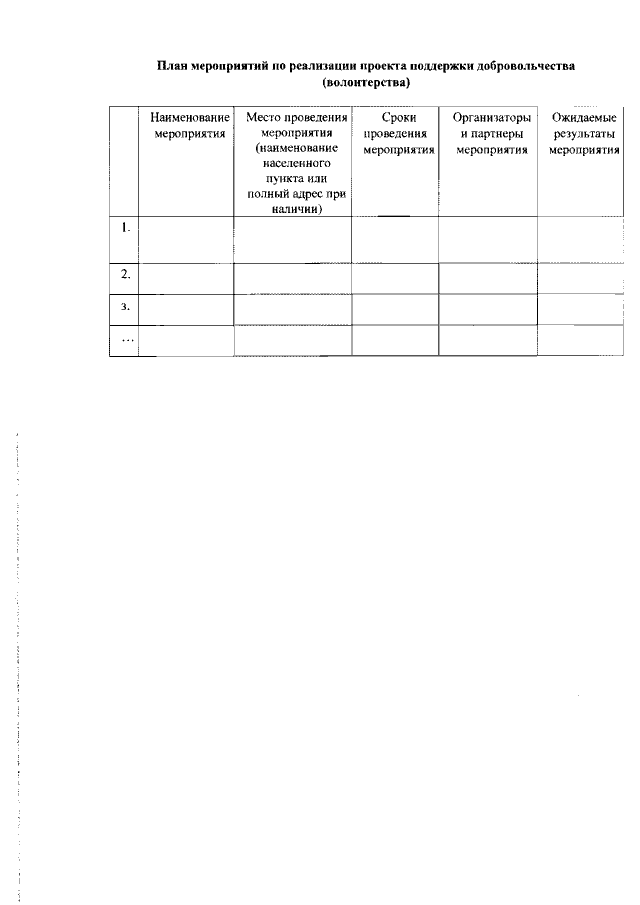 План мероприятий по реализации проекта поддержки добровольчества (волонтерства)

| | Наименование мероприятия | Место проведения мероприятия (наименование населенного пункта или полный адрес при наличии) | Сроки проведения мероприятия | Организаторы и партнеры мероприятия | Ожидаемые результаты мероприятия |
|---|---|---|---|---|---|
| 1. | | | | | |
| 2. | | | | | |
| 3. | | | | | |
| … | | | | | |